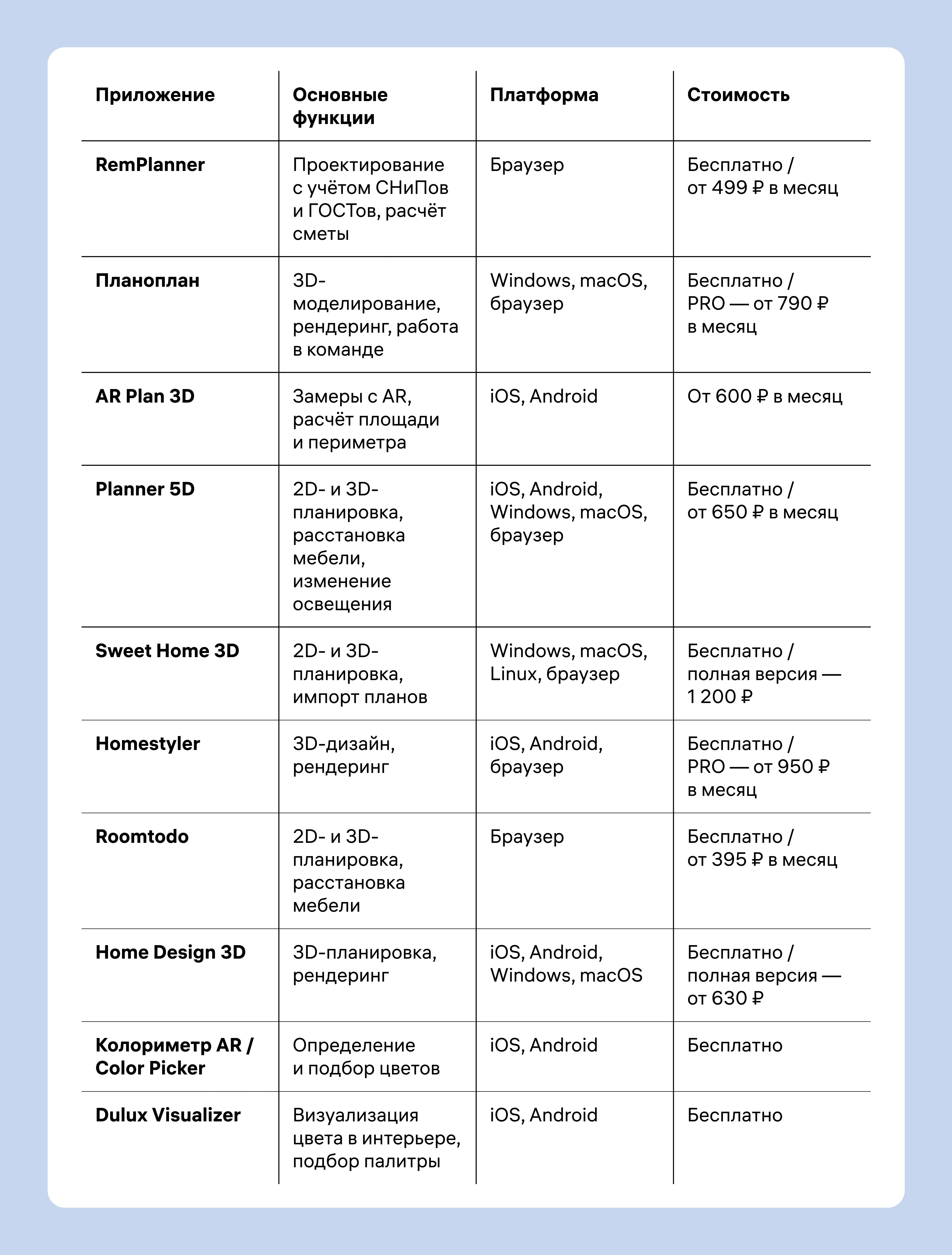 | Приложение | Основные функции | Платформа | Стоимость |
|---|---|---|---|
| RemPlanner | Проектирование с учётом СНиПов и ГОСТов, расчёт сметы | Браузер | Бесплатно / от 499 ₽ в месяц |
| Планоплан | 3D-моделирование, рендеринг, работа в команде | Windows, macOS, браузер | Бесплатно / PRO — от 790 ₽ в месяц |
| AR Plan 3D | Замеры с AR, расчёт площади и периметра | iOS, Android | От 600 ₽ в месяц |
| Planner 5D | 2D- и 3D-планировка, расстановка мебели, изменение освещения | iOS, Android, Windows, macOS, браузер | Бесплатно / от 650 ₽ в месяц |
| Sweet Home 3D | 2D- и 3D-планировка, импорт планов | Windows, macOS, Linux, браузер | Бесплатно / полная версия — 1 200 ₽ |
| Homestyler | 3D-дизайн, рендеринг | iOS, Android, браузер | Бесплатно / PRO — от 950 ₽ в месяц |
| Roomtodo | 2D- и 3D-планировка, расстановка мебели | Браузер | Бесплатно / от 395 ₽ в месяц |
| Home Design 3D | 3D-планировка, рендеринг | iOS, Android, Windows, macOS | Бесплатно / полная версия — от 630 ₽ |
| Колориметр AR / Color Picker | Определение и подбор цветов | iOS, Android | Бесплатно |
| Dulux Visualizer | Визуализация цвета в интерьере, подбор палитры | iOS, Android | Бесплатно |